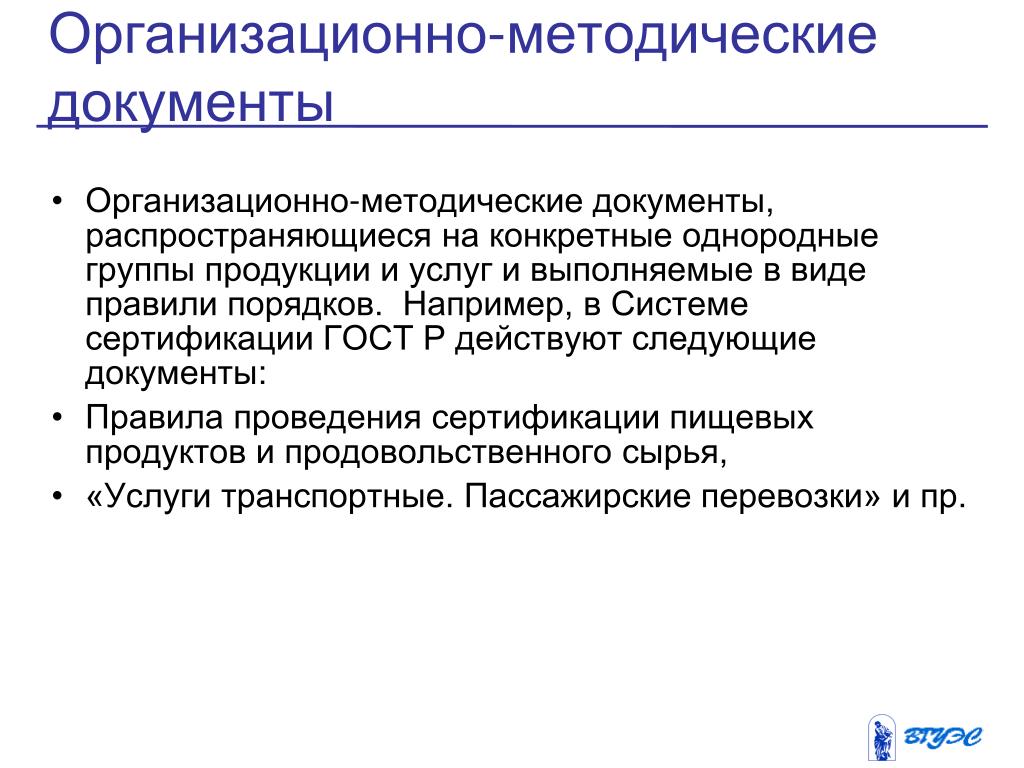 Организационно-методические документы

• Организационно-методические документы, распространяющиеся на конкретные однородные группы продукции и услуг и выполняемые в виде правили порядков.  Например, в Системе сертификации ГОСТ Р действуют следующие документы:
• Правила проведения сертификации пищевых продуктов и продовольственного сырья,
• «Услуги транспортные. Пассажирские перевозки» и пр.

ВГУЭС